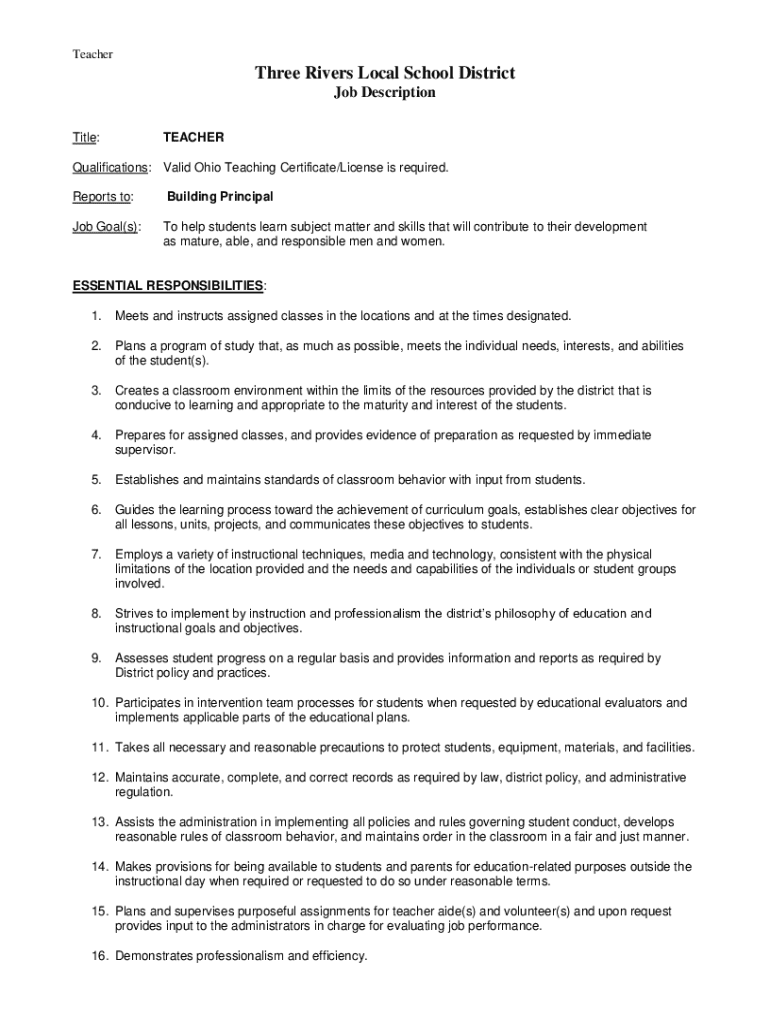 Teacher

Three Rivers Local School District
Job Description

Title: TEACHER

Qualifications: Valid Ohio Teaching Certificate/License is required.

Reports to: Building Principal

Job Goal(s): To help students learn subject matter and skills that will contribute to their development as mature, able, and responsible men and women.

ESSENTIAL RESPONSIBILITIES:

1. Meets and instructs assigned classes in the locations and at the times designated.

2. Plans a program of study that, as much as possible, meets the individual needs, interests, and abilities of the student(s).

3. Creates a classroom environment within the limits of the resources provided by the district that is conducive to learning and appropriate to the maturity and interest of the students.

4. Prepares for assigned classes, and provides evidence of preparation as requested by immediate supervisor.

5. Establishes and maintains standards of classroom behavior with input from students.

6. Guides the learning process toward the achievement of curriculum goals, establishes clear objectives for all lessons, units, projects, and communicates these objectives to students.

7. Employs a variety of instructional techniques, media and technology, consistent with the physical limitations of the location provided and the needs and capabilities of the individuals or student groups involved.

8. Strives to implement by instruction and professionalism the district's philosophy of education and instructional goals and objectives.

9. Assesses student progress on a regular basis and provides information and reports as required by District policy and practices.

10. Participates in intervention team processes for students when requested by educational evaluators and implements applicable parts of the educational plans.

11. Takes all necessary and reasonable precautions to protect students, equipment, materials, and facilities.

12. Maintains accurate, complete, and correct records as required by law, district policy, and administrative regulation.

13. Assists the administration in implementing all policies and rules governing student conduct, develops reasonable rules of classroom behavior, and maintains order in the classroom in a fair and just manner.

14. Makes provisions for being available to students and parents for education-related purposes outside the instructional day when required or requested to do so under reasonable terms.

15. Plans and supervises purposeful assignments for teacher aide(s) and volunteer(s) and upon request provides input to the administrators in charge for evaluating job performance.

16. Demonstrates professionalism and efficiency.